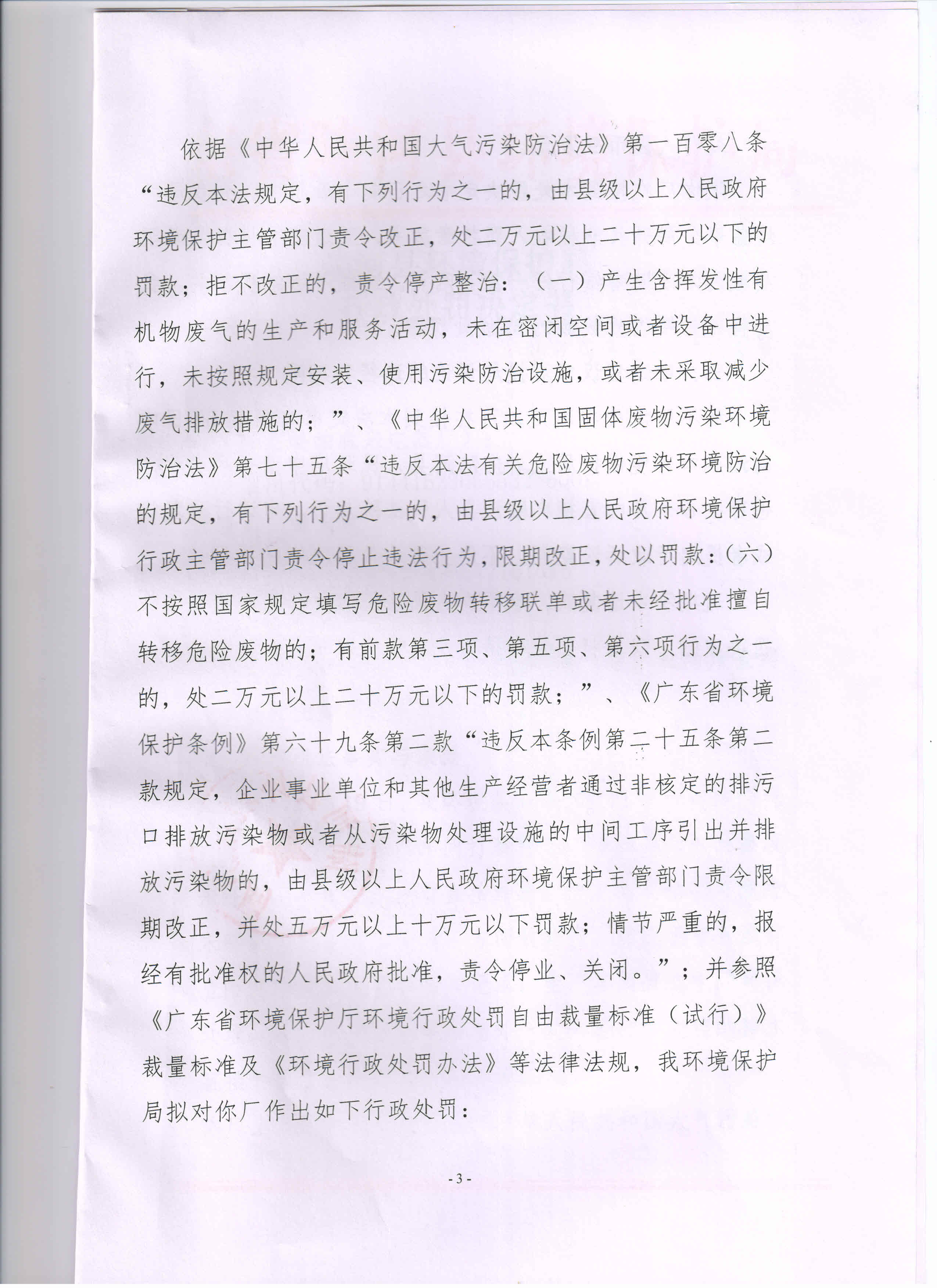 依据《中华人民共和国大气污染防治法》第一百零八条“违反本法规定，有下列行为之一的，由县级以上人民政府环境保护主管部门责令改正，处二万元以上二十万元以下的罚款；拒不改正的，责令停产整治：（一）产生含挥发性有机物废气的生产和服务活动，未在密闭空间或者设备中进行，未按照规定安装、使用污染防治设施，或者未采取减少废气排放措施的；”、《中华人民共和国固体废物污染环境防治法》第七十五条“违反本法有关危险废物污染环境防治的规定，有下列行为之一的，由县级以上人民政府环境保护行政主管部门责令停止违法行为，限期改正，处以罚款：（六）不按照国家规定填写危险废物转移联单或者未经批准擅自转移危险废物的；有前款第三项、第五项、第六项行为之一的，处二万元以上二十万元以下的罚款；”、《广东省环境保护条例》第六十九条第二款“违反本条例第二十五条第二款规定，企业事业单位和其他生产经营者通过非核定的排污口排放污染物或者从污染物处理设施的中间工序引出并排放污染物的，由县级以上人民政府环境保护主管部门责令限期改正，并处五万元以上十万元以下罚款；情节严重的，报经有批准权的人民政府批准，责令停业、关闭。”；并参照《广东省环境保护厅环境行政处罚自由裁量标准（试行）》裁量标准及《环境行政处罚办法》等法律法规，我环境保护局拟对你厂作出如下行政处罚：

- 3 -